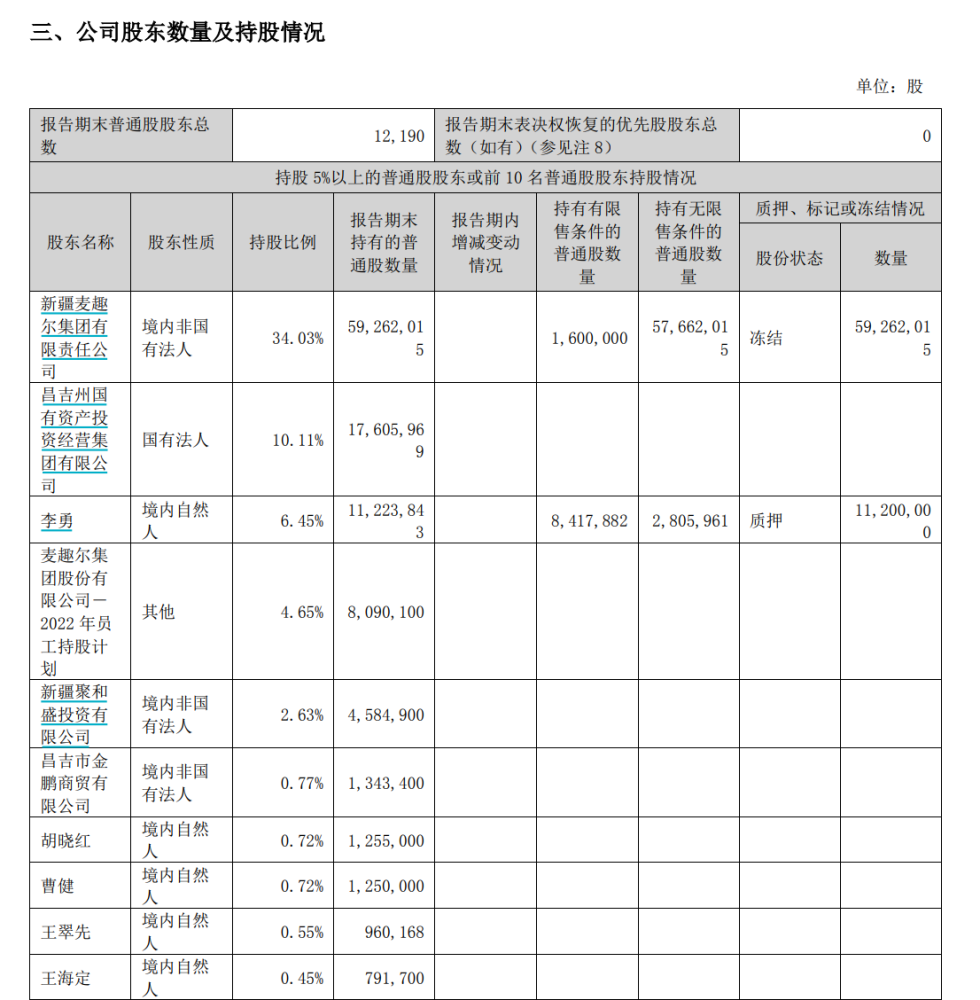 三、公司股东数量及持股情况

单位：股

| 报告期末普通股股东总数 | 12,190 | 报告期末表决权恢复的优先股股东总数（如有）（参见注 8） | 0 |
|---|---|---|---|

持股 5%以上的普通股股东或前 10 名普通股股东持股情况

| 股东名称 | 股东性质 | 持股比例 | 报告期末持有的普通股数量 | 报告期内增减变动情况 | 持有有限售条件的普通股数量 | 持有无限售条件的普通股数量 | 质押、标记或冻结情况 股份状态 | 质押、标记或冻结情况 数量 |
|---|---|---|---|---|---|---|---|---|
| 新疆麦趣尔集团有限责任公司 | 境内非国有法人 | 34.03% | 59,262,015 | | 1,600,000 | 57,662,015 | 冻结 | 59,262,015 |
| 昌吉州国有资产投资经营集团有限公司 | 国有法人 | 10.11% | 17,605,969 | | | | | |
| 李勇 | 境内自然人 | 6.45% | 11,223,843 | | 8,417,882 | 2,805,961 | 质押 | 11,200,000 |
| 麦趣尔集团股份有限公司－2022 年员工持股计划 | 其他 | 4.65% | 8,090,100 | | | | | |
| 新疆聚和盛投资有限公司 | 境内非国有法人 | 2.63% | 4,584,900 | | | | | |
| 昌吉市金鹏商贸有限公司 | 境内非国有法人 | 0.77% | 1,343,400 | | | | | |
| 胡晓红 | 境内自然人 | 0.72% | 1,255,000 | | | | | |
| 曹健 | 境内自然人 | 0.72% | 1,250,000 | | | | | |
| 王翠先 | 境内自然人 | 0.55% | 960,168 | | | | | |
| 王海定 | 境内自然人 | 0.45% | 791,700 | | | | | |